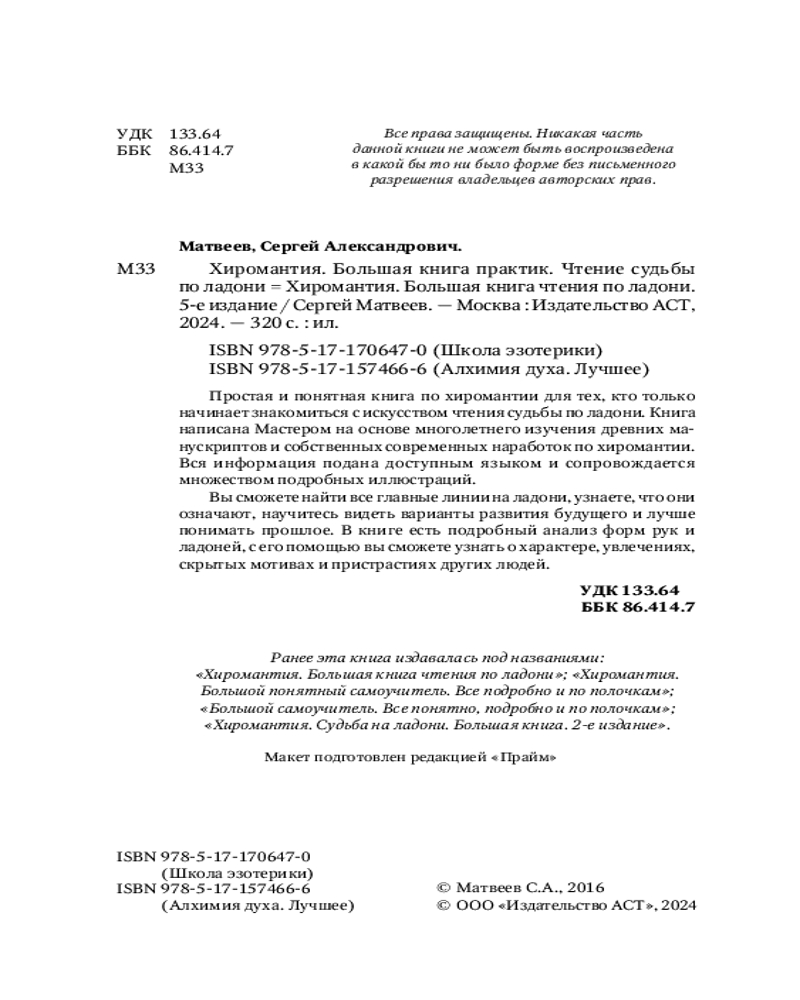 УДК 133.64
ББК 86.414.7
М33

Все права защищены. Никакая часть данной книги не может быть воспроизведена в какой бы то ни было форме без письменного разрешения владельцев авторских прав.

Матвеев, Сергей Александрович.

М33 Хиромантия. Большая книга практик. Чтение судьбы по ладони = Хиромантия. Большая книга чтения по ладони. 5-е издание / Сергей Матвеев. — Москва : Издательство АСТ, 2024. — 320 с. : ил.

ISBN 978-5-17-170647-0 (Школа эзотерики)
ISBN 978-5-17-157466-6 (Алхимия духа. Лучшее)

Простая и понятная книга по хиромантии для тех, кто только начинает знакомиться с искусством чтения судьбы по ладони. Книга написана Мастером на основе многолетнего изучения древних манускриптов и собственных современных наработок по хиромантии. Вся информация подана доступным языком и сопровождается множеством подробных иллюстраций.

Вы сможете найти все главные линии на ладони, узнаете, что они означают, научитесь видеть варианты развития будущего и лучше понимать прошлое. В книге есть подробный анализ форм рук и ладоней, с его помощью вы сможете узнать о характере, увлечениях, скрытых мотивах и пристрастиях других людей.

УДК 133.64
ББК 86.414.7

Ранее эта книга издавалась под названиями: «Хиромантия. Большая книга чтения по ладони»; «Хиромантия. Большой понятный самоучитель. Все подробно и по полочкам»; «Большой самоучитель. Все понятно, подробно и по полочкам»; «Хиромантия. Судьба на ладони. Большая книга. 2-е издание».

Макет подготовлен редакцией «Прайм»

ISBN 978-5-17-170647-0
(Школа эзотерики)
ISBN 978-5-17-157466-6
(Алхимия духа. Лучшее)

© Матвеев С.А., 2016
© ООО «Издательство АСТ», 2024